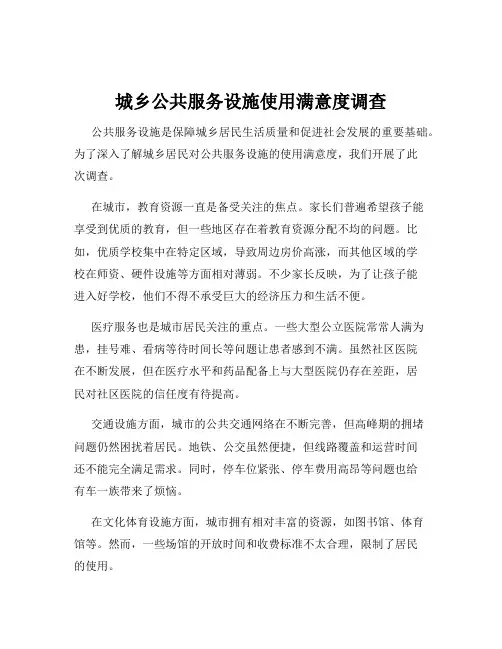 城乡公共服务设施使用满意度调查

公共服务设施是保障城乡居民生活质量和促进社会发展的重要基础。为了深入了解城乡居民对公共服务设施的使用满意度，我们开展了此次调查。

在城市，教育资源一直是备受关注的焦点。家长们普遍希望孩子能享受到优质的教育，但一些地区存在着教育资源分配不均的问题。比如，优质学校集中在特定区域，导致周边房价高涨，而其他区域的学校在师资、硬件设施等方面相对薄弱。不少家长反映，为了让孩子能进入好学校，他们不得不承受巨大的经济压力和生活不便。

医疗服务也是城市居民关注的重点。一些大型公立医院常常人满为患，挂号难、看病等待时间长等问题让患者感到不满。虽然社区医院在不断发展，但在医疗水平和药品配备上与大型医院仍存在差距，居民对社区医院的信任度有待提高。

交通设施方面，城市的公共交通网络在不断完善，但高峰期的拥堵问题仍然困扰着居民。地铁、公交虽然便捷，但线路覆盖和运营时间还不能完全满足需求。同时，停车位紧张、停车费用高昂等问题也给有车一族带来了烦恼。

在文化体育设施方面，城市拥有相对丰富的资源，如图书馆、体育馆等。然而，一些场馆的开放时间和收费标准不太合理，限制了居民的使用。